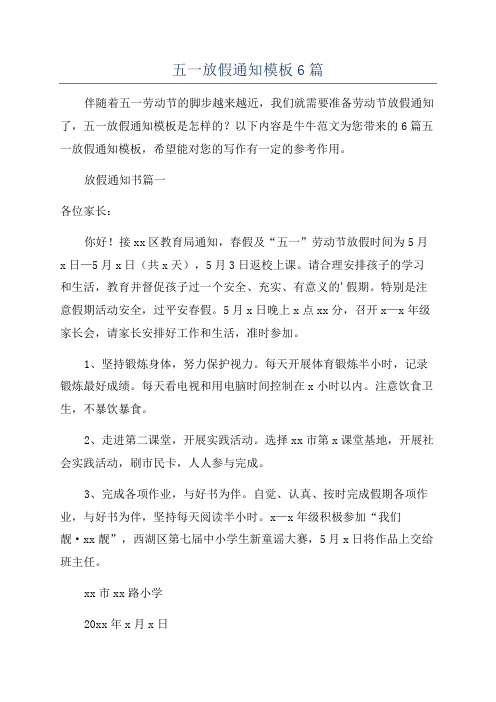 五一放假通知模板6篇

伴随着五一劳动节的脚步越来越近，我们就需要准备劳动节放假通知了，五一放假通知模板是怎样的？以下内容是牛牛范文为您带来的6篇五一放假通知模板，希望能对您的写作有一定的参考作用。

放假通知书篇一

各位家长：

你好！接xx区教育局通知，春假及“五一”劳动节放假时间为5月x日—5月x日（共x天），5月3日返校上课。请合理安排孩子的学习和生活，教育并督促孩子过一个安全、充实、有意义的'假期。特别是注意假期活动安全，过平安春假。5月x日晚上x点xx分，召开x—x年级家长会，请家长安排好工作和生活，准时参加。

1、坚持锻炼身体，努力保护视力。每天开展体育锻炼半小时，记录锻炼最好成绩。每天看电视和用电脑时间控制在x小时以内。注意饮食卫生，不暴饮暴食。

2、走进第二课堂，开展实践活动。选择xx市第x课堂基地，开展社会实践活动，刷市民卡，人人参与完成。

3、完成各项作业，与好书为伴。自觉、认真、按时完成假期各项作业，与好书为伴，坚持每天阅读半小时。x—x年级积极参加“我们靓·xx靓”，西湖区第七届中小学生新童谣大赛，5月x日将作品上交给班主任。

xx市xx路小学

20xx年x月x日